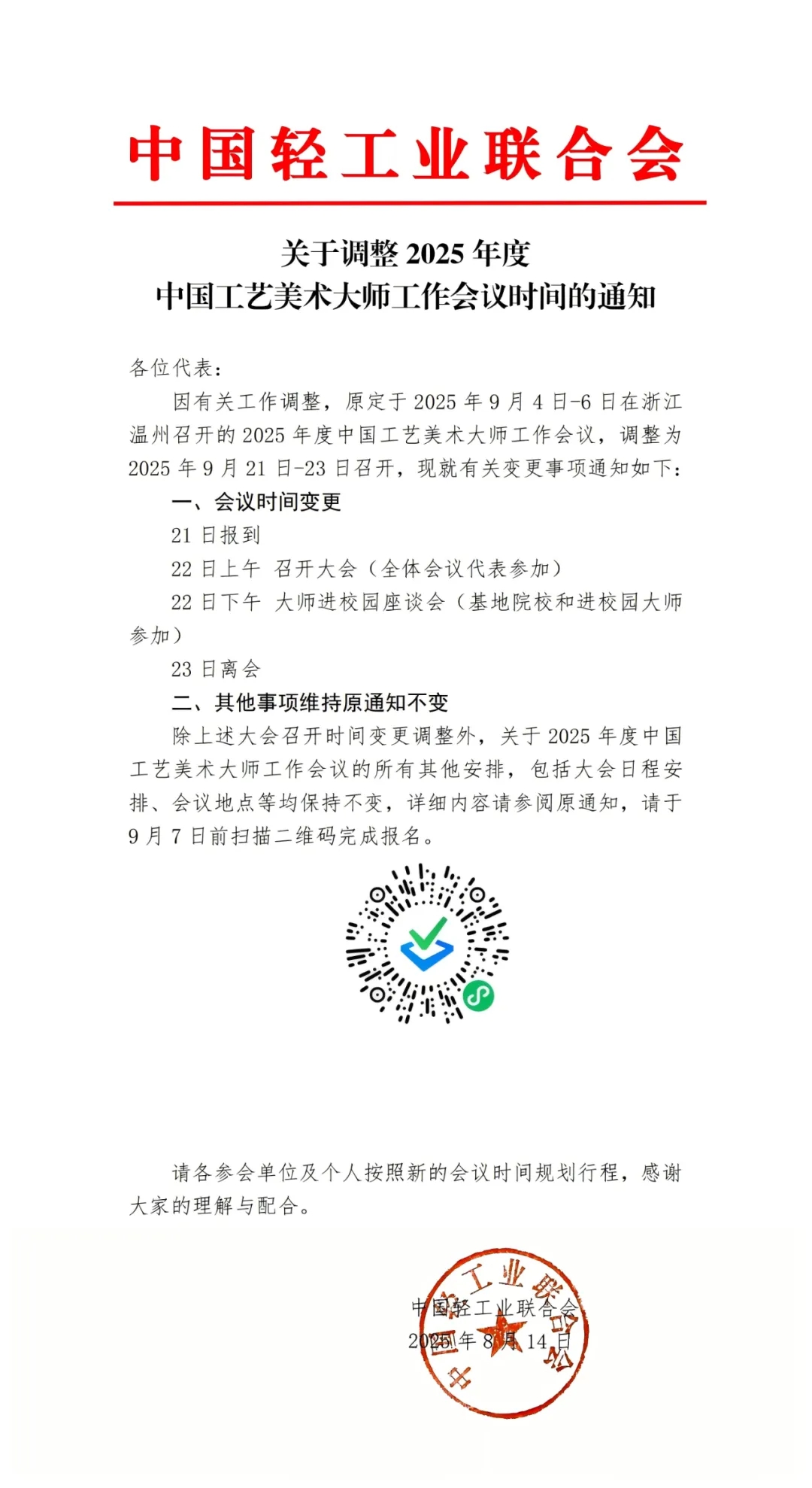 中国轻工业联合会

关于调整 2025 年度
中国工艺美术大师工作会议时间的通知

各位代表：

因有关工作调整，原定于 2025 年 9 月 4 日-6 日在浙江温州召开的 2025 年度中国工艺美术大师工作会议，调整为 2025 年 9 月 21 日-23 日召开，现就有关变更事项通知如下：

一、会议时间变更

21 日报到

22 日上午 召开大会（全体会议代表参加）

22 日下午 大师进校园座谈会（基地院校和进校园大师参加）

23 日离会

二、其他事项维持原通知不变

除上述大会召开时间变更调整外，关于 2025 年度中国工艺美术大师工作会议的所有其他安排，包括大会日程安排、会议地点等均保持不变，详细内容请参阅原通知，请于 9 月 7 日前扫描二维码完成报名。

请各参会单位及个人按照新的会议时间规划行程，感谢大家的理解与配合。

中国轻工业联合会
2025 年 8 月 14 日

中国轻工业联合会